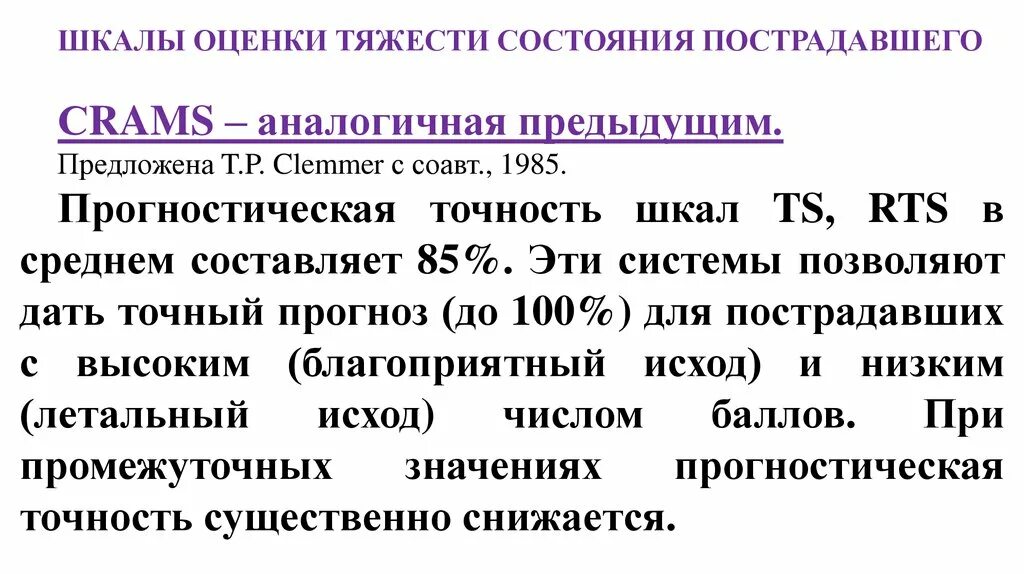 ШКАЛЫ ОЦЕНКИ ТЯЖЕСТИ СОСТОЯНИЯ ПОСТРАДАВШЕГО

CRAMS – аналогичная предыдущим.

Предложена T.P. Clemmer с соавт., 1985.

Прогностическая точность шкал TS, RTS в среднем составляет 85%. Эти системы позволяют дать точный прогноз (до 100%) для пострадавших с высоким (благоприятный исход) и низким (летальный исход) числом баллов. При промежуточных значениях прогностическая точность существенно снижается.